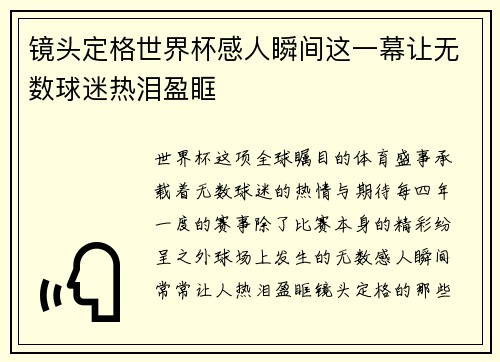 镜头定格世界杯感人瞬间这一幕让无数球迷热泪盈眶

世界杯这项全球瞩目的体育盛事承载着无数球迷的热情与期待每四年一度的赛事除了比赛本身的精彩纷呈之外球场上发生的无数感人瞬间常常让人热泪盈眶镜头定格的那些